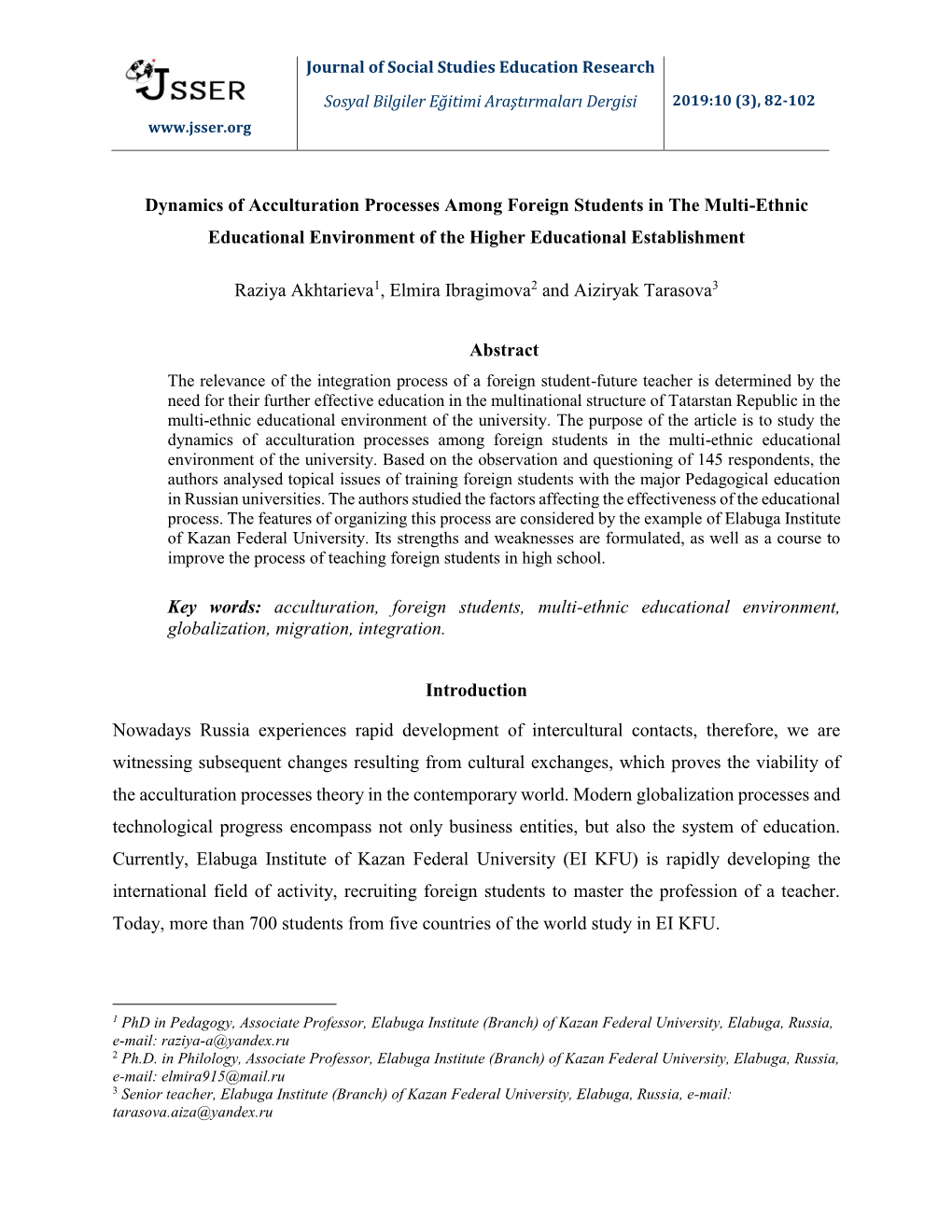 JSSER

www.jsser.org

Journal of Social Studies Education Research

Sosyal Bilgiler Eğitimi Araştırmaları Dergisi

2019:10 (3), 82-102

Dynamics of Acculturation Processes Among Foreign Students in The Multi-Ethnic Educational Environment of the Higher Educational Establishment

Raziya Akhtarieva$^1$, Elmira Ibragimova$^2$ and Aiziryak Tarasova$^3$

Abstract

The relevance of the integration process of a foreign student-future teacher is determined by the need for their further effective education in the multinational structure of Tatarstan Republic in the multi-ethnic educational environment of the university. The purpose of the article is to study the dynamics of acculturation processes among foreign students in the multi-ethnic educational environment of the university. Based on the observation and questioning of 145 respondents, the authors analysed topical issues of training foreign students with the major Pedagogical education in Russian universities. The authors studied the factors affecting the effectiveness of the educational process. The features of organizing this process are considered by the example of Elabuga Institute of Kazan Federal University. Its strengths and weaknesses are formulated, as well as a course to improve the process of teaching foreign students in high school.

Key words: acculturation, foreign students, multi-ethnic educational environment, globalization, migration, integration.

Introduction

Nowadays Russia experiences rapid development of intercultural contacts, therefore, we are witnessing subsequent changes resulting from cultural exchanges, which proves the viability of the acculturation processes theory in the contemporary world. Modern globalization processes and technological progress encompass not only business entities, but also the system of education. Currently, Elabuga Institute of Kazan Federal University (EI KFU) is rapidly developing the international field of activity, recruiting foreign students to master the profession of a teacher. Today, more than 700 students from five countries of the world study in EI KFU.

$^1$ PhD in Pedagogy, Associate Professor, Elabuga Institute (Branch) of Kazan Federal University, Elabuga, Russia, e-mail: raziya-a@yandex.ru
$^2$ Ph.D. in Philology, Associate Professor, Elabuga Institute (Branch) of Kazan Federal University, Elabuga, Russia, e-mail: elmira915@mail.ru
$^3$ Senior teacher, Elabuga Institute (Branch) of Kazan Federal University, Elabuga, Russia, e-mail: tarasova.aiza@yandex.ru